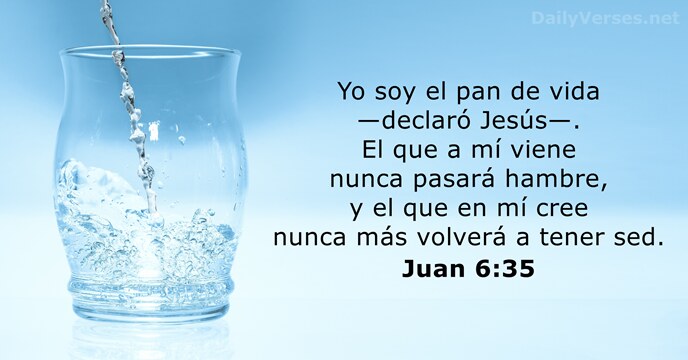 DailyVerses.net

Yo soy el pan de vida —declaró Jesús—. El que a mí viene nunca pasará hambre, y el que en mí cree nunca más volverá a tener sed.

Juan 6:35